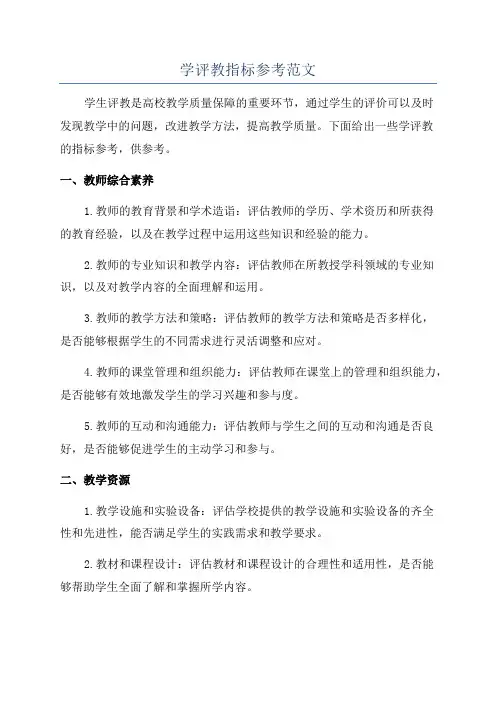 学评教指标参考范文

学生评教是高校教学质量保障的重要环节，通过学生的评价可以及时发现教学中的问题，改进教学方法，提高教学质量。下面给出一些学评教的指标参考，供参考。

一、教师综合素养

1.教师的教育背景和学术造诣：评估教师的学历、学术资历和所获得的教育经验，以及在教学过程中运用这些知识和经验的能力。

2.教师的专业知识和教学内容：评估教师在所教授学科领域的专业知识，以及对教学内容的全面理解和运用。

3.教师的教学方法和策略：评估教师的教学方法和策略是否多样化，是否能够根据学生的不同需求进行灵活调整和应对。

4.教师的课堂管理和组织能力：评估教师在课堂上的管理和组织能力，是否能够有效地激发学生的学习兴趣和参与度。

5.教师的互动和沟通能力：评估教师与学生之间的互动和沟通是否良好，是否能够促进学生的主动学习和参与。

二、教学资源

1.教学设施和实验设备：评估学校提供的教学设施和实验设备的齐全性和先进性，能否满足学生的实践需求和教学要求。

2.教材和课程设计：评估教材和课程设计的合理性和适用性，是否能够帮助学生全面了解和掌握所学内容。